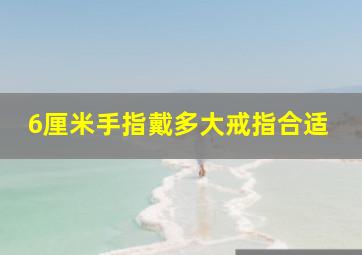 6厘米手指戴多大戒指合适